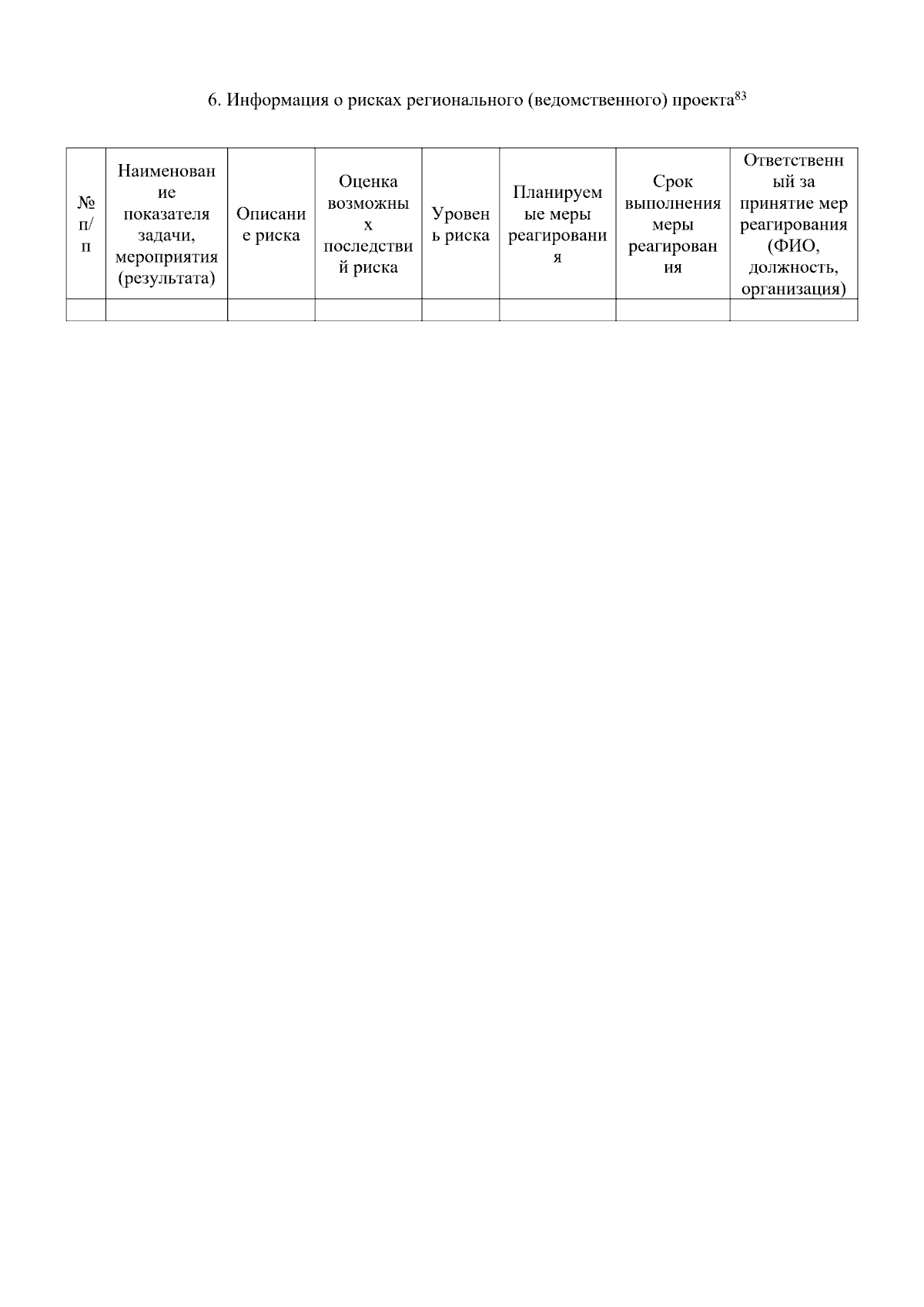 6. Информация о рисках регионального (ведомственного) проекта$^{83}$

| № п/п | Наименование показателя задачи, мероприятия (результата) | Описание риска | Оценка возможных последствий риска | Уровень риска | Планируемые меры реагирования | Срок выполнения меры реагирования | Ответственный за принятие мер реагирования (ФИО, должность, организация) |
|---|---|---|---|---|---|---|---|
| | | | | | | | |